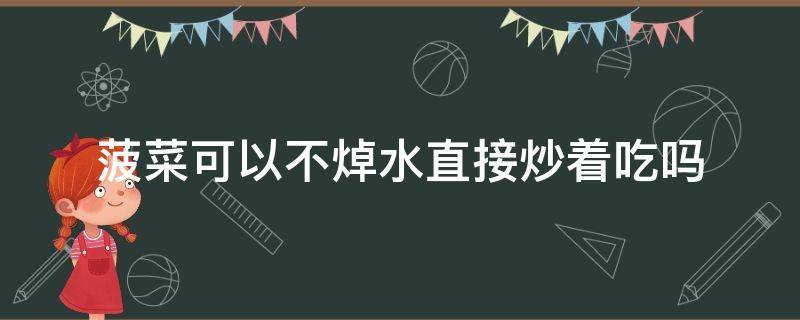 菠菜可以不焯水直接炒着吃吗